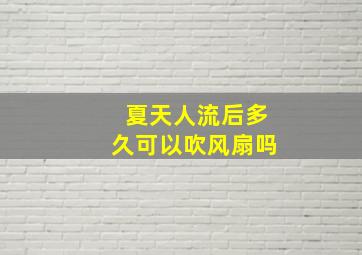 夏天人流后多久可以吹风扇吗